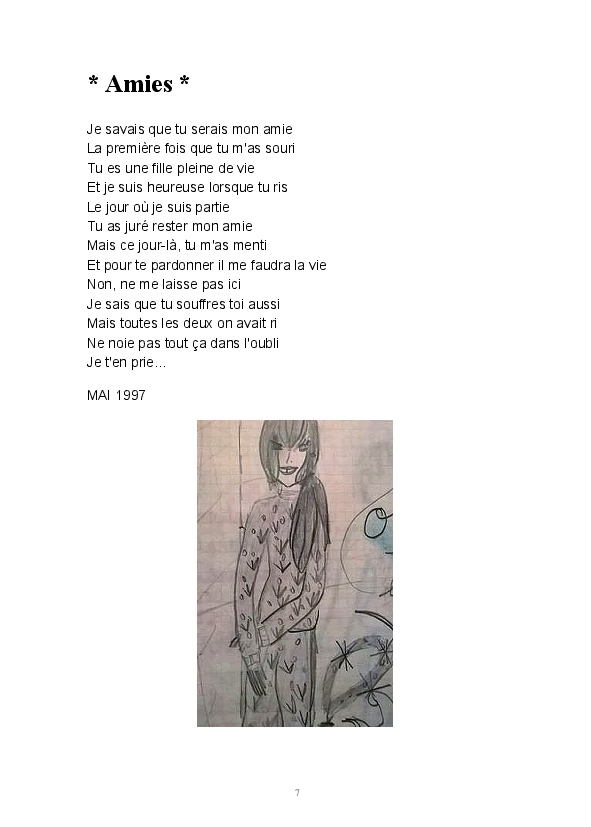 * Amies *

Je savais que tu serais mon amie
La première fois que tu m'as souri
Tu es une fille pleine de vie
Et je suis heureuse lorsque tu ris
Le jour où je suis partie
Tu as juré rester mon amie
Mais ce jour-là, tu m'as menti
Et pour te pardonner il me faudra la vie
Non, ne me laisse pas ici
Je sais que tu souffres toi aussi
Mais toutes les deux on avait ri
Ne noie pas tout ça dans l'oubli
Je t'en prie...

MAI 1997

7